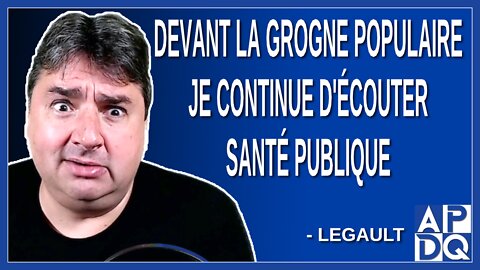 DEVANT LA GROGNE POPULAIRE JE CONTINUE D'ÉCOUTER SANTÉ PUBLIQUE

- LEGAULT

APDQ